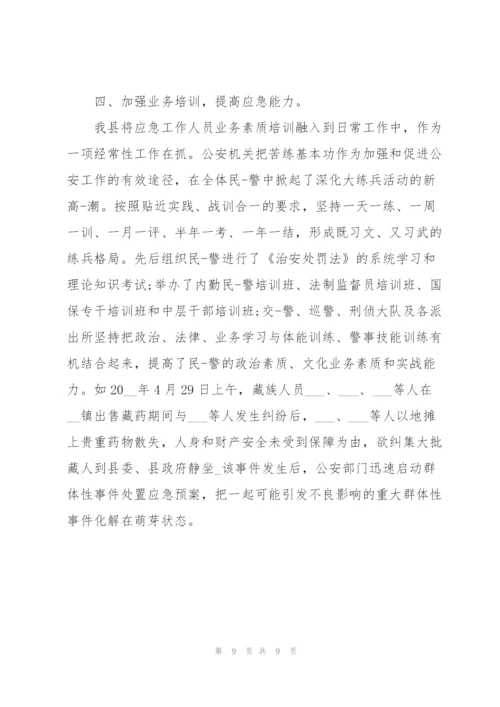 四、加强业务培训，提高应急能力。

我县将应急工作人员业务素质培训融入到日常工作中，作为一项经常性工作在抓。公安机关把苦练基本功作为加强和促进公安工作的有效途径，在全体民-警中掀起了深化大练兵活动的新高-潮。按照贴近实践、战训合一的要求，坚持一天一练、一周一训、一月一评、半年一考、一年一结，形成既习文、又习武的练兵格局。先后组织民-警进行了《治安处罚法》的系统学习和理论知识考试;举办了内勤民-警培训班、法制监督员培训班、国保专干培训班和中层干部培训班;交-警、巡警、刑侦大队及各派出所坚持把政治、法律、业务学习与体能训练、警事技能训练有机结合起来，提高了民-警的政治素质、文化业务素质和实战能力。如20__年4月29日上午，藏族人员___、___、___等人在__镇出售藏药期间与___等人发生纠纷后，___、___等人以地摊上贵重药物散失，人身和财产安全未受到保障为由，欲纠集大批藏人到县委、县政府静坐_该事件发生后，公安部门迅速启动群体性事件处置应急预案，把一起可能引发不良影响的重大群体性事件化解在萌芽状态。

第 9 页 共 9 页